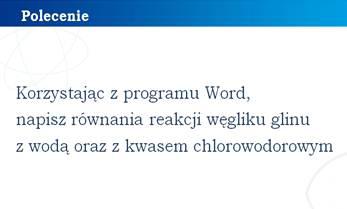 Polecenie

Korzystając z programu Word, napisz równania reakcji węgliku glinu z wodą oraz z kwasem chlorowodorowym